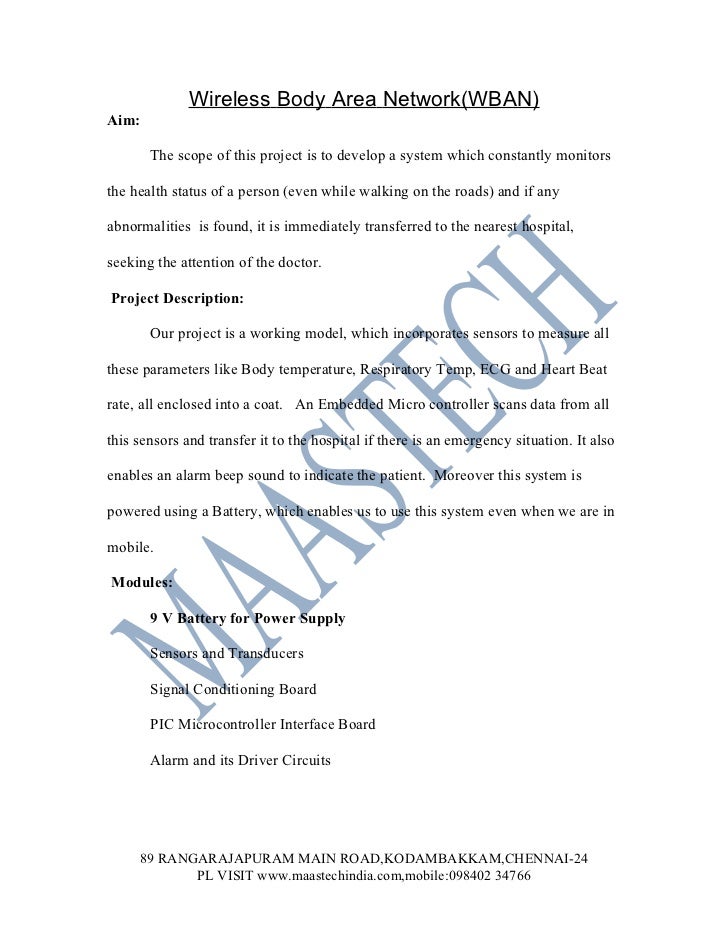 Wireless Body Area Network(WBAN)

Aim:

The scope of this project is to develop a system which constantly monitors the health status of a person (even while walking on the roads) and if any abnormalities is found, it is immediately transferred to the nearest hospital, seeking the attention of the doctor.

Project Description:

Our project is a working model, which incorporates sensors to measure all these parameters like Body temperature, Respiratory Temp, ECG and Heart Beat rate, all enclosed into a coat. An Embedded Micro controller scans data from all this sensors and transfer it to the hospital if there is an emergency situation. It also enables an alarm beep sound to indicate the patient. Moreover this system is powered using a Battery, which enables us to use this system even when we are in mobile.

Modules:

9 V Battery for Power Supply

Sensors and Transducers

Signal Conditioning Board

PIC Microcontroller Interface Board

Alarm and its Driver Circuits

MAASTECH

89 RANGARAJAPURAM MAIN ROAD,KODAMBAKKAM,CHENNAI-24
PL VISIT www.maastechindia.com,mobile:098402 34766